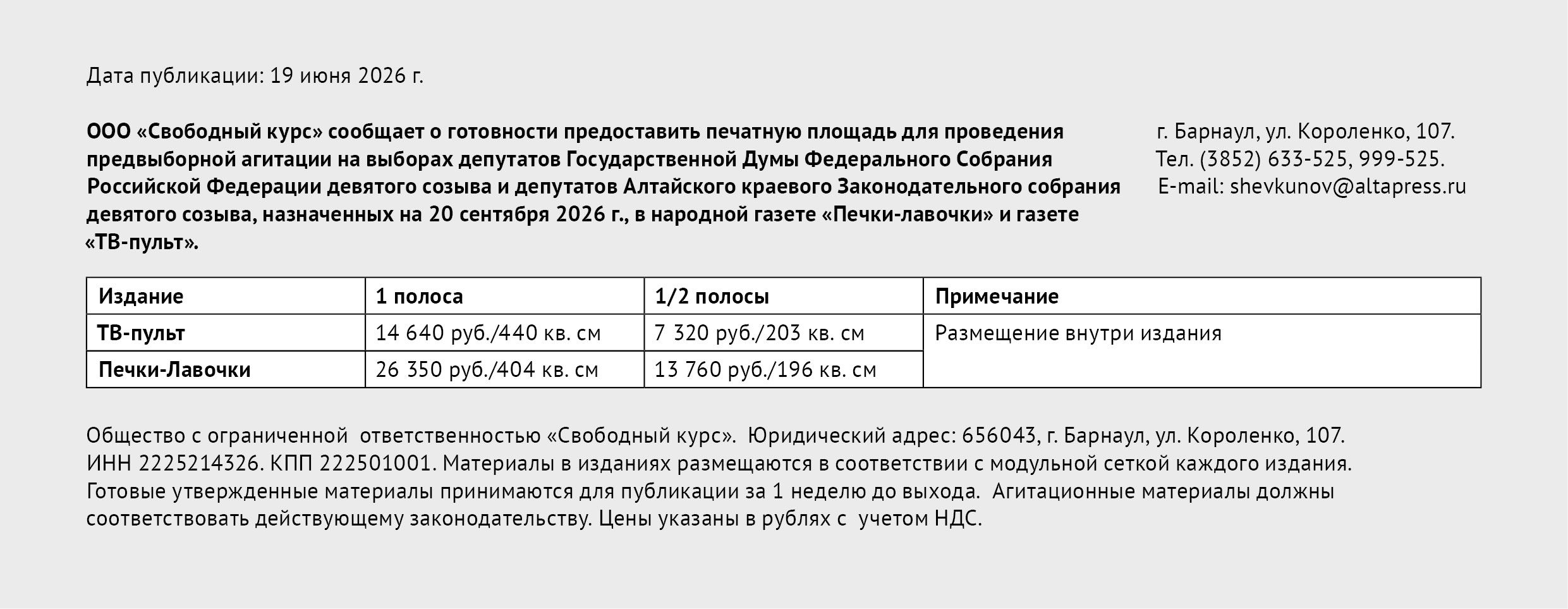 Дата публикации: 19 июня 2026 г.

ООО «Свободный курс» сообщает о готовности предоставить печатную площадь для проведения предвыборной агитации на выборах депутатов Государственной Думы Федерального Собрания Российской Федерации девятого созыва и депутатов Алтайского краевого Законодательного собрания девятого созыва, назначенных на 20 сентября 2026 г., в народной газете «Печки-лавочки» и газете «ТВ-пульт».

г. Барнаул, ул. Короленко, 107.
Тел. (3852) 633-525, 999-525.
E-mail: shevkunov@altapress.ru

| Издание | 1 полоса | 1/2 полосы | Примечание |
|---|---|---|---|
| ТВ-пульт | 14 640 руб./440 кв. см | 7 320 руб./203 кв. см | Размещение внутри издания |
| Печки-Лавочки | 26 350 руб./404 кв. см | 13 760 руб./196 кв. см | |

Общество с ограниченной ответственностью «Свободный курс». Юридический адрес: 656043, г. Барнаул, ул. Короленко, 107. ИНН 2225214326. КПП 222501001. Материалы в изданиях размещаются в соответствии с модульной сеткой каждого издания. Готовые утвержденные материалы принимаются для публикации за 1 неделю до выхода. Агитационные материалы должны соответствовать действующему законодательству. Цены указаны в рублях с учетом НДС.